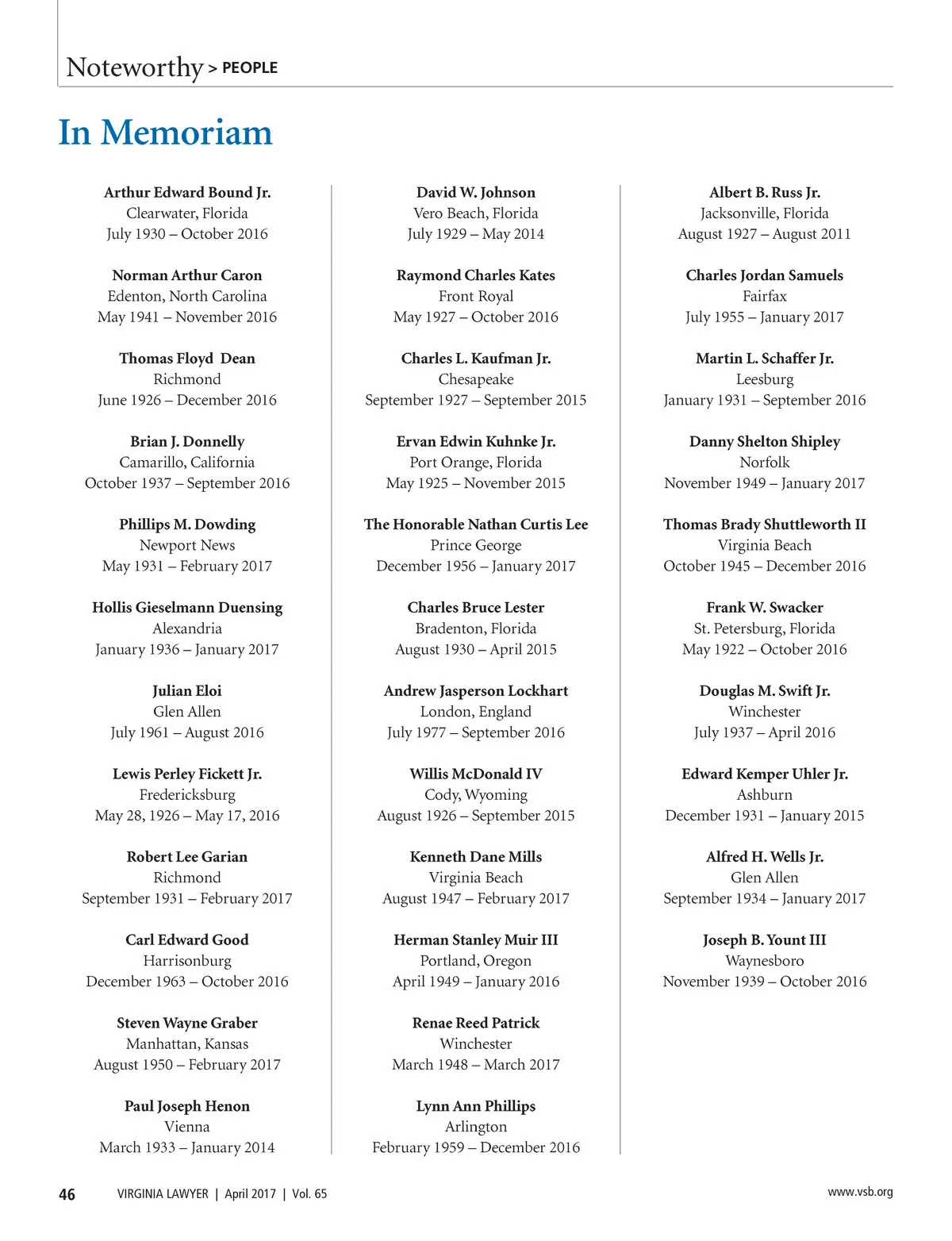 Noteworthy > PEOPLE

In Memoriam

Arthur Edward Bound Jr.
Clearwater, Florida
July 1930 – October 2016

Norman Arthur Caron
Edenton, North Carolina
May 1941 – November 2016

Thomas Floyd Dean
Richmond
June 1926 – December 2016

Brian J. Donnelly
Camarillo, California
October 1937 – September 2016

Phillips M. Dowding
Newport News
May 1931 – February 2017

Hollis Gieselmann Duensing
Alexandria
January 1936 – January 2017

Julian Eloi
Glen Allen
July 1961 – August 2016

Lewis Perley Fickett Jr.
Fredericksburg
May 28, 1926 – May 17, 2016

Robert Lee Garian
Richmond
September 1931 – February 2017

Carl Edward Good
Harrisonburg
December 1963 – October 2016

Steven Wayne Graber
Manhattan, Kansas
August 1950 – February 2017

Paul Joseph Henon
Vienna
March 1933 – January 2014

David W. Johnson
Vero Beach, Florida
July 1929 – May 2014

Raymond Charles Kates
Front Royal
May 1927 – October 2016

Charles L. Kaufman Jr.
Chesapeake
September 1927 – September 2015

Ervan Edwin Kuhnke Jr.
Port Orange, Florida
May 1925 – November 2015

The Honorable Nathan Curtis Lee
Prince George
December 1956 – January 2017

Charles Bruce Lester
Bradenton, Florida
August 1930 – April 2015

Andrew Jasperson Lockhart
London, England
July 1977 – September 2016

Willis McDonald IV
Cody, Wyoming
August 1926 – September 2015

Kenneth Dane Mills
Virginia Beach
August 1947 – February 2017

Herman Stanley Muir III
Portland, Oregon
April 1949 – January 2016

Renae Reed Patrick
Winchester
March 1948 – March 2017

Lynn Ann Phillips
Arlington
February 1959 – December 2016

Albert B. Russ Jr.
Jacksonville, Florida
August 1927 – August 2011

Charles Jordan Samuels
Fairfax
July 1955 – January 2017

Martin L. Schaffer Jr.
Leesburg
January 1931 – September 2016

Danny Shelton Shipley
Norfolk
November 1949 – January 2017

Thomas Brady Shuttleworth II
Virginia Beach
October 1945 – December 2016

Frank W. Swacker
St. Petersburg, Florida
May 1922 – October 2016

Douglas M. Swift Jr.
Winchester
July 1937 – April 2016

Edward Kemper Uhler Jr.
Ashburn
December 1931 – January 2015

Alfred H. Wells Jr.
Glen Allen
September 1934 – January 2017

Joseph B. Yount III
Waynesboro
November 1939 – October 2016

46 VIRGINIA LAWYER | April 2017 | Vol. 65 www.vsb.org